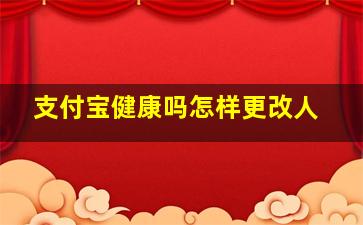 支付宝健康吗怎样更改人